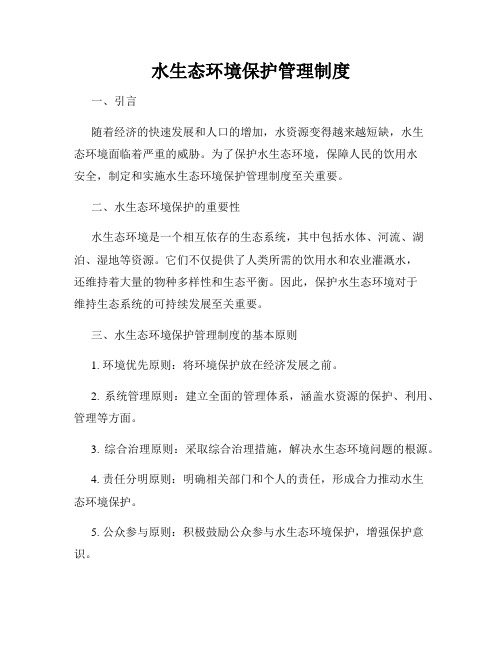 水生态环境保护管理制度

一、引言

随着经济的快速发展和人口的增加，水资源变得越来越短缺，水生态环境面临着严重的威胁。为了保护水生态环境，保障人民的饮用水安全，制定和实施水生态环境保护管理制度至关重要。

二、水生态环境保护的重要性

水生态环境是一个相互依存的生态系统，其中包括水体、河流、湖泊、湿地等资源。它们不仅提供了人类所需的饮用水和农业灌溉水，还维持着大量的物种多样性和生态平衡。因此，保护水生态环境对于维持生态系统的可持续发展至关重要。

三、水生态环境保护管理制度的基本原则

1. 环境优先原则：将环境保护放在经济发展之前。

2. 系统管理原则：建立全面的管理体系，涵盖水资源的保护、利用、管理等方面。

3. 综合治理原则：采取综合治理措施，解决水生态环境问题的根源。

4. 责任分明原则：明确相关部门和个人的责任，形成合力推动水生态环境保护。

5. 公众参与原则：积极鼓励公众参与水生态环境保护，增强保护意识。